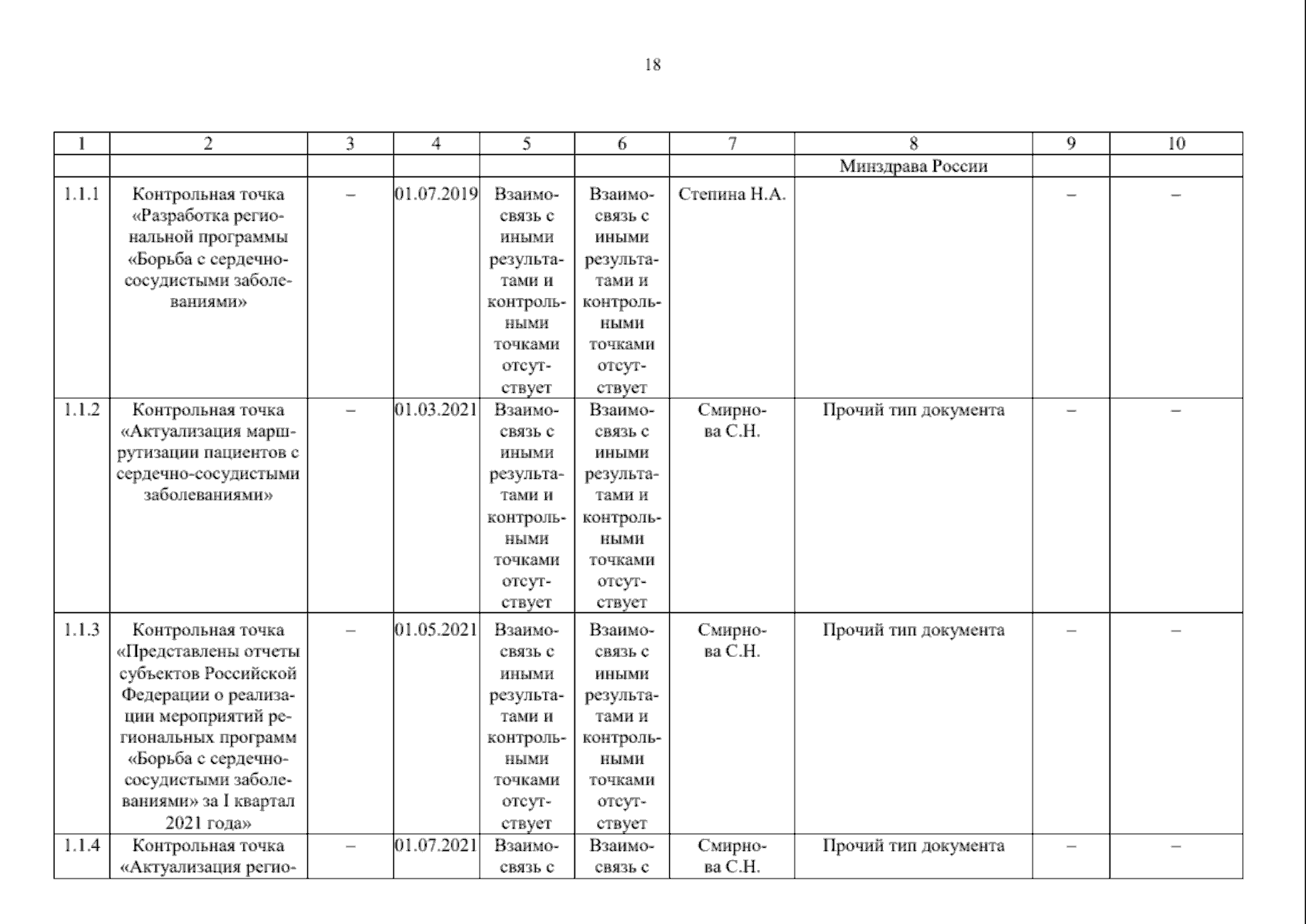 18

| 1 | 2 | 3 | 4 | 5 | 6 | 7 | 8 | 9 | 10 |
|---|---|---|---|---|---|---|---|---|---|
| | | | | | | | Минздрава России | | |
| 1.1.1 | Контрольная точка «Разработка региональной программы «Борьба с сердечно-сосудистыми заболеваниями» | – | 01.07.2019 | Взаимосвязь с иными результатами и контрольными точками отсутствует | Взаимосвязь с иными результатами и контрольными точками отсутствует | Степина Н.А. | | – | – |
| 1.1.2 | Контрольная точка «Актуализация маршрутизации пациентов с сердечно-сосудистыми заболеваниями» | – | 01.03.2021 | Взаимосвязь с иными результатами и контрольными точками отсутствует | Взаимосвязь с иными результатами и контрольными точками отсутствует | Смирнова С.Н. | Прочий тип документа | – | – |
| 1.1.3 | Контрольная точка «Представлены отчеты субъектов Российской Федерации о реализации мероприятий региональных программ «Борьба с сердечно-сосудистыми заболеваниями» за I квартал 2021 года» | – | 01.05.2021 | Взаимосвязь с иными результатами и контрольными точками отсутствует | Взаимосвязь с иными результатами и контрольными точками отсутствует | Смирнова С.Н. | Прочий тип документа | – | – |
| 1.1.4 | Контрольная точка «Актуализация регио- | – | 01.07.2021 | Взаимосвязь с | Взаимосвязь с | Смирнова С.Н. | Прочий тип документа | – | – |